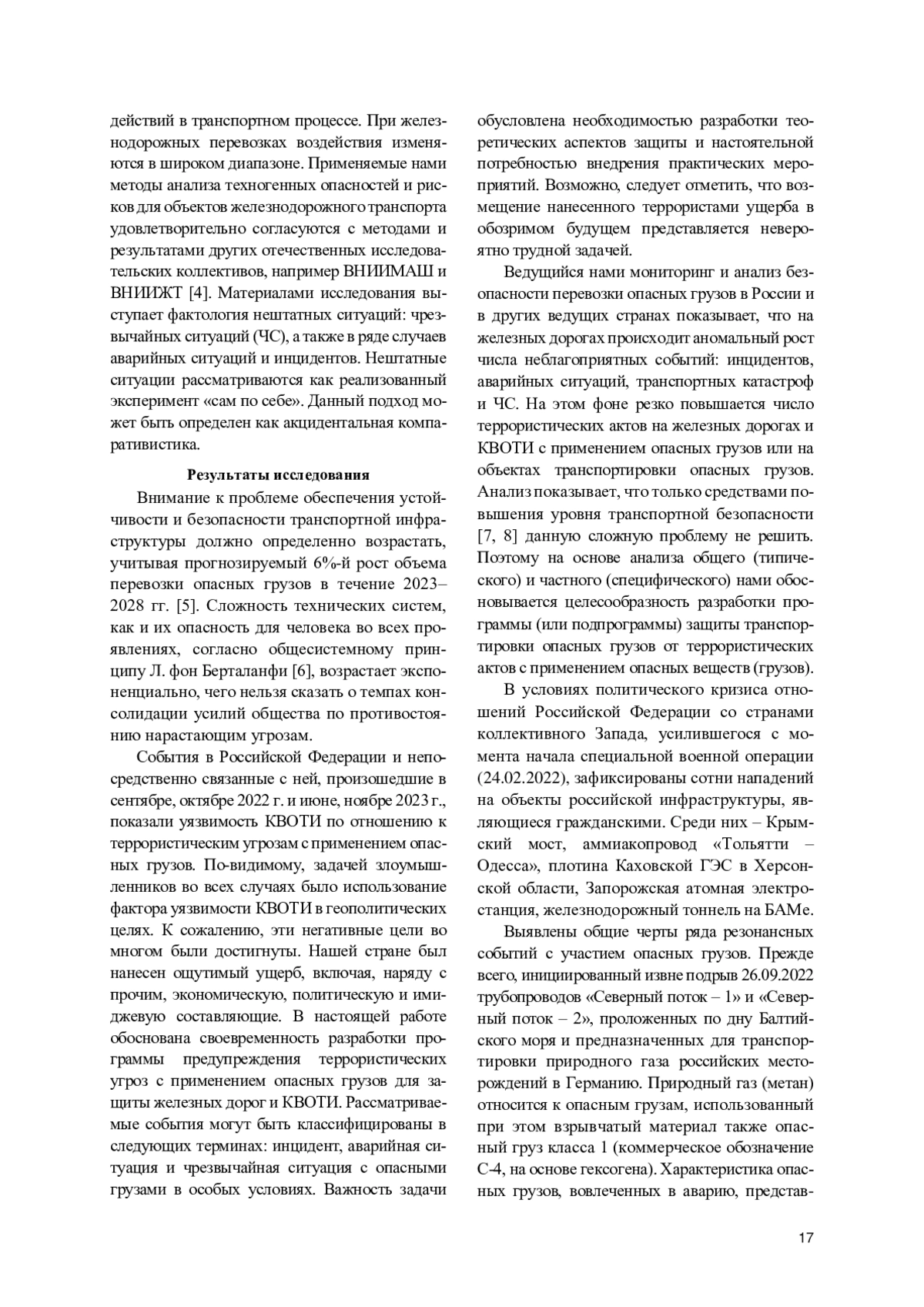 действий в транспортном процессе. При железнодорожных перевозках воздействия изменяются в широком диапазоне. Применяемые нами методы анализа техногенных опасностей и рисков для объектов железнодорожного транспорта удовлетворительно согласуются с методами и результатами других отечественных исследовательских коллективов, например ВНИИМАШ и ВНИИЖТ [4]. Материалами исследования выступает фактология нештатных ситуаций: чрезвычайных ситуаций (ЧС), а также в ряде случаев аварийных ситуаций и инцидентов. Нештатные ситуации рассматриваются как реализованный эксперимент «сам по себе». Данный подход может быть определен как акцидентальная компаративистика.

Результаты исследования

Внимание к проблеме обеспечения устойчивости и безопасности транспортной инфраструктуры должно определенно возрастать, учитывая прогнозируемый 6%-й рост объема перевозки опасных грузов в течение 2023–2028 гг. [5]. Сложность технических систем, как и их опасность для человека во всех проявлениях, согласно общесистемному принципу Л. фон Берталанфи [6], возрастает экспоненциально, чего нельзя сказать о темпах консолидации усилий общества по противостоянию нарастающим угрозам.

События в Российской Федерации и непосредственно связанные с ней, произошедшие в сентябре, октябре 2022 г. и июне, ноябре 2023 г., показали уязвимость КВОТИ по отношению к террористическим угрозам с применением опасных грузов. По-видимому, задачей злоумышленников во всех случаях было использование фактора уязвимости КВОТИ в геополитических целях. К сожалению, эти негативные цели во многом были достигнуты. Нашей стране был нанесен ощутимый ущерб, включая, наряду с прочим, экономическую, политическую и имиджевую составляющие. В настоящей работе обоснована своевременность разработки программы предупреждения террористических угроз с применением опасных грузов для защиты железных дорог и КВОТИ. Рассматриваемые события могут быть классифицированы в следующих терминах: инцидент, аварийная ситуация и чрезвычайная ситуация с опасными грузами в особых условиях. Важность задачи обусловлена необходимостью разработки теоретических аспектов защиты и настоятельной потребностью внедрения практических мероприятий. Возможно, следует отметить, что возмещение нанесенного террористами ущерба в обозримом будущем представляется невероятно трудной задачей.

Ведущийся нами мониторинг и анализ безопасности перевозки опасных грузов в России и в других ведущих странах показывает, что на железных дорогах происходит аномальный рост числа неблагоприятных событий: инцидентов, аварийных ситуаций, транспортных катастроф и ЧС. На этом фоне резко повышается число террористических актов на железных дорогах и КВОТИ с применением опасных грузов или на объектах транспортировки опасных грузов. Анализ показывает, что только средствами повышения уровня транспортной безопасности [7, 8] данную сложную проблему не решить. Поэтому на основе анализа общего (типического) и частного (специфического) нами обосновывается целесообразность разработки программы (или подпрограммы) защиты транспортировки опасных грузов от террористических актов с применением опасных веществ (грузов).

В условиях политического кризиса отношений Российской Федерации со странами коллективного Запада, усилившегося с момента начала специальной военной операции (24.02.2022), зафиксированы сотни нападений на объекты российской инфраструктуры, являющиеся гражданскими. Среди них – Крымский мост, аммиакопровод «Тольятти – Одесса», плотина Каховской ГЭС в Херсонской области, Запорожская атомная электростанция, железнодорожный тоннель на БАМе.

Выявлены общие черты ряда резонансных событий с участием опасных грузов. Прежде всего, инициированный извне подрыв 26.09.2022 трубопроводов «Северный поток – 1» и «Северный поток – 2», проложенных по дну Балтийского моря и предназначенных для транспортировки природного газа российских месторождений в Германию. Природный газ (метан) относится к опасным грузам, использованный при этом взрывчатый материал также опасный груз класса 1 (коммерческое обозначение С-4, на основе гексогена). Характеристика опасных грузов, вовлеченных в аварию, представ-

17